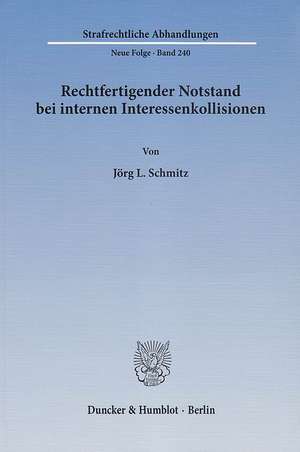 Strafrechtliche Abhandlungen

Neue Folge · Band 240

Rechtfertigender Notstand bei internen Interessenkollisionen

Von

Jörg L. Schmitz

Duncker & Humblot · Berlin